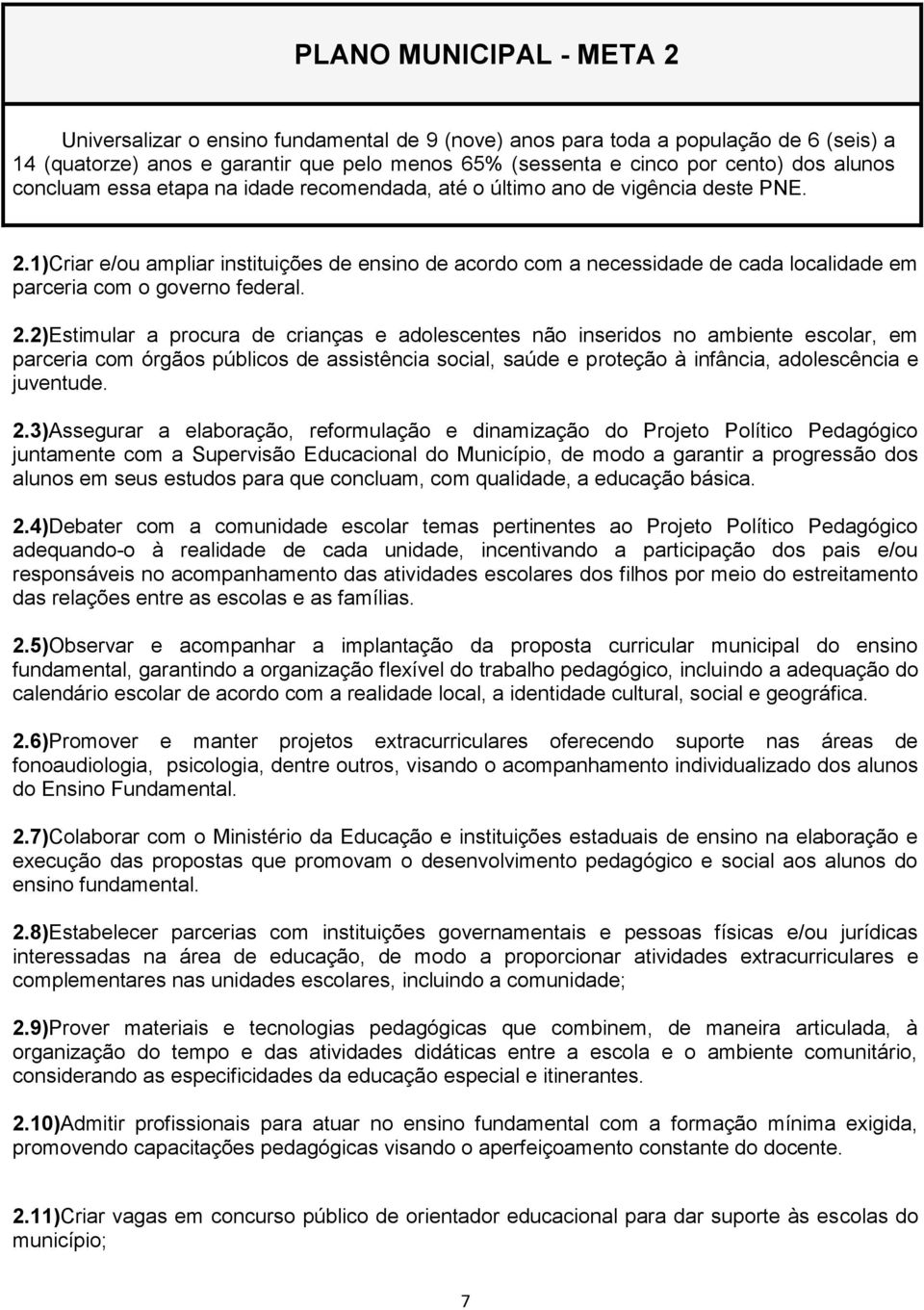 PLANO MUNICIPAL - META 2

Universalizar o ensino fundamental de 9 (nove) anos para toda a população de 6 (seis) a 14 (quatorze) anos e garantir que pelo menos 65% (sessenta e cinco por cento) dos alunos concluam essa etapa na idade recomendada, até o último ano de vigência deste PNE.

2.1)Criar e/ou ampliar instituições de ensino de acordo com a necessidade de cada localidade em parceria com o governo federal.

2.2)Estimular a procura de crianças e adolescentes não inseridos no ambiente escolar, em parceria com órgãos públicos de assistência social, saúde e proteção à infância, adolescência e juventude.

2.3)Assegurar a elaboração, reformulação e dinamização do Projeto Político Pedagógico juntamente com a Supervisão Educacional do Município, de modo a garantir a progressão dos alunos em seus estudos para que concluam, com qualidade, a educação básica.

2.4)Debater com a comunidade escolar temas pertinentes ao Projeto Político Pedagógico adequando-o à realidade de cada unidade, incentivando a participação dos pais e/ou responsáveis no acompanhamento das atividades escolares dos filhos por meio do estreitamento das relações entre as escolas e as famílias.

2.5)Observar e acompanhar a implantação da proposta curricular municipal do ensino fundamental, garantindo a organização flexível do trabalho pedagógico, incluindo a adequação do calendário escolar de acordo com a realidade local, a identidade cultural, social e geográfica.

2.6)Promover e manter projetos extracurriculares oferecendo suporte nas áreas de fonoaudiologia, psicologia, dentre outros, visando o acompanhamento individualizado dos alunos do Ensino Fundamental.

2.7)Colaborar com o Ministério da Educação e instituições estaduais de ensino na elaboração e execução das propostas que promovam o desenvolvimento pedagógico e social aos alunos do ensino fundamental.

2.8)Estabelecer parcerias com instituições governamentais e pessoas físicas e/ou jurídicas interessadas na área de educação, de modo a proporcionar atividades extracurriculares e complementares nas unidades escolares, incluindo a comunidade;

2.9)Prover materiais e tecnologias pedagógicas que combinem, de maneira articulada, à organização do tempo e das atividades didáticas entre a escola e o ambiente comunitário, considerando as especificidades da educação especial e itinerantes.

2.10)Admitir profissionais para atuar no ensino fundamental com a formação mínima exigida, promovendo capacitações pedagógicas visando o aperfeiçoamento constante do docente.

2.11)Criar vagas em concurso público de orientador educacional para dar suporte às escolas do município;

7